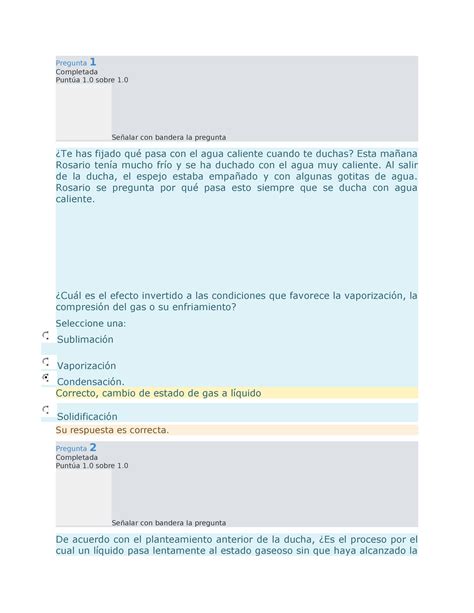 Pregunta 1
Completada
Puntúa 1.0 sobre 1.0

Señalar con bandera la pregunta

¿Te has fijado qué pasa con el agua caliente cuando te duchas? Esta mañana Rosario tenía mucho frío y se ha duchado con el agua muy caliente. Al salir de la ducha, el espejo estaba empañado y con algunas gotitas de agua. Rosario se pregunta por qué pasa esto siempre que se ducha con agua caliente.

¿Cuál es el efecto invertido a las condiciones que favorece la vaporización, la compresión del gas o su enfriamiento?

Seleccione una:

Sublimación

Vaporización

Condensación.

Correcto, cambio de estado de gas a líquido

Solidificación

Su respuesta es correcta.

Pregunta 2
Completada
Puntúa 1.0 sobre 1.0

Señalar con bandera la pregunta

De acuerdo con el planteamiento anterior de la ducha, ¿Es el proceso por el cual un líquido pasa lentamente al estado gaseoso sin que haya alcanzado la